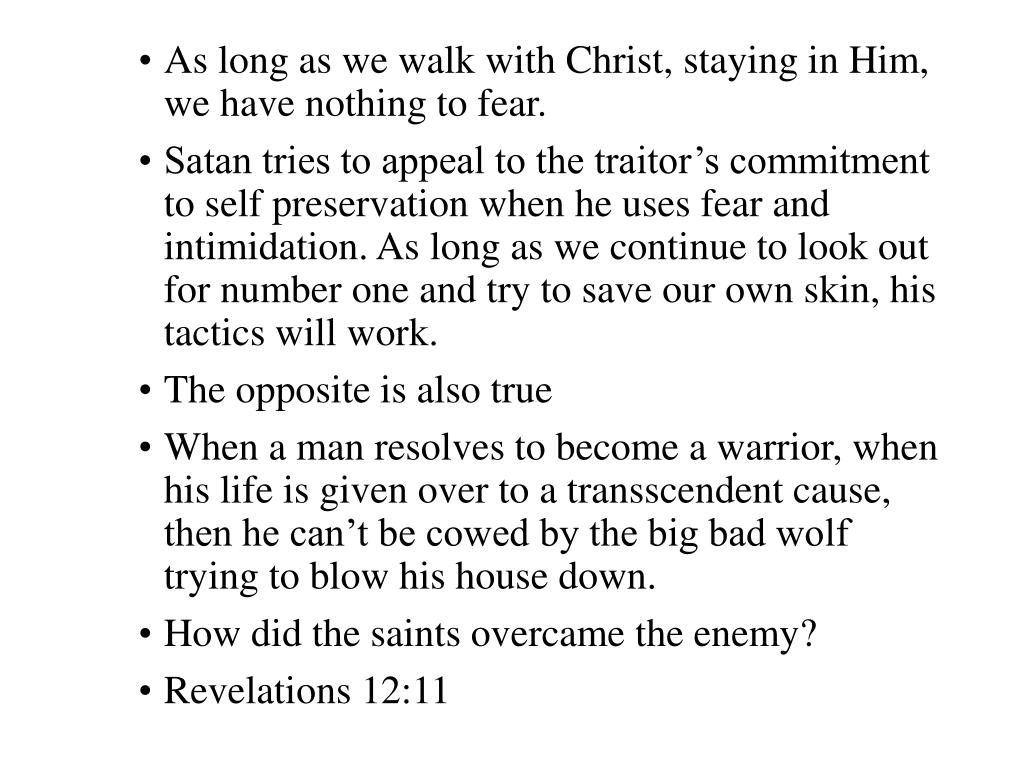 • As long as we walk with Christ, staying in Him, we have nothing to fear.

• Satan tries to appeal to the traitor’s commitment to self preservation when he uses fear and intimidation. As long as we continue to look out for number one and try to save our own skin, his tactics will work.

• The opposite is also true

• When a man resolves to become a warrior, when his life is given over to a transscendent cause, then he can’t be cowed by the big bad wolf trying to blow his house down.

• How did the saints overcame the enemy?

• Revelations 12:11